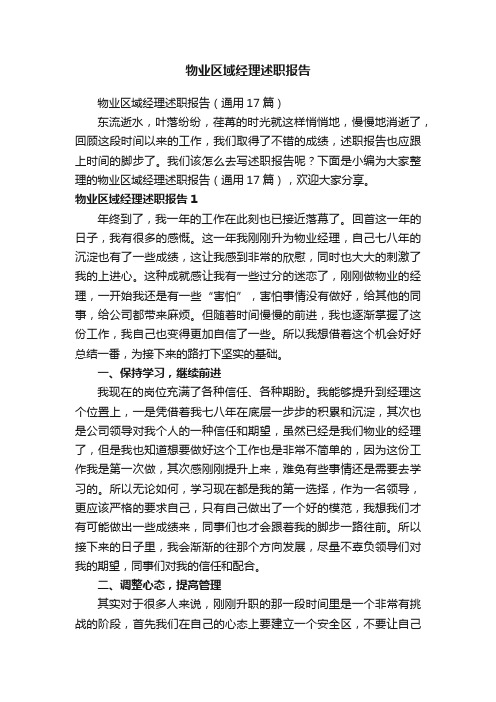 物业区域经理述职报告

物业区域经理述职报告（通用17篇）

东流逝水，叶落纷纷，荏苒的时光就这样悄悄地，慢慢地消逝了，回顾这段时间以来的工作，我们取得了不错的成绩，述职报告也应跟上时间的脚步了。我们该怎么去写述职报告呢？下面是小编为大家整理的物业区域经理述职报告（通用17篇），欢迎大家分享。

物业区域经理述职报告1

年终到了，我一年的工作在此刻也已接近落幕了。回首这一年的日子，我有很多的感慨。这一年我刚刚升为物业经理，自己七八年的沉淀也有了一些成绩，这让我感到非常的欣慰，同时也大大的刺激了我的上进心。这种成就感让我有一些过分的迷恋了，刚刚做物业的经理，一开始我还是有一些“害怕”，害怕事情没有做好，给其他的同事，给公司都带来麻烦。但随着时间慢慢的前进，我也逐渐掌握了这份工作，我自己也变得更加自信了一些。所以我想借着这个机会好好总结一番，为接下来的路打下坚实的基础。

一、保持学习，继续前进

我现在的岗位充满了各种信任、各种期盼。我能够提升到经理这个位置上，一是凭借着我七八年在底层一步步的积累和沉淀，其次也是公司领导对我个人的一种信任和期望，虽然已经是我们物业的经理了，但是我也知道想要做好这个工作也是非常不简单的，因为这份工作我是第一次做，其次感刚刚提升上来，难免有些事情还是需要去学习的。所以无论如何，学习现在都是我的第一选择，作为一名领导，更应该严格的要求自己，只有自己做出了一个好的模范，我想我们才有可能做出一些成绩来，同事们也才会跟着我的脚步一路往前。所以接下来的日子里，我会渐渐的往那个方向发展，尽量不辜负领导们对我的期望，同事们对我的信任和配合。

二、调整心态，提高管理

其实对于很多人来说，刚刚升职的那一段时间里是一个非常有挑战的阶段，首先我们在自己的心态上要建立一个安全区，不要让自己